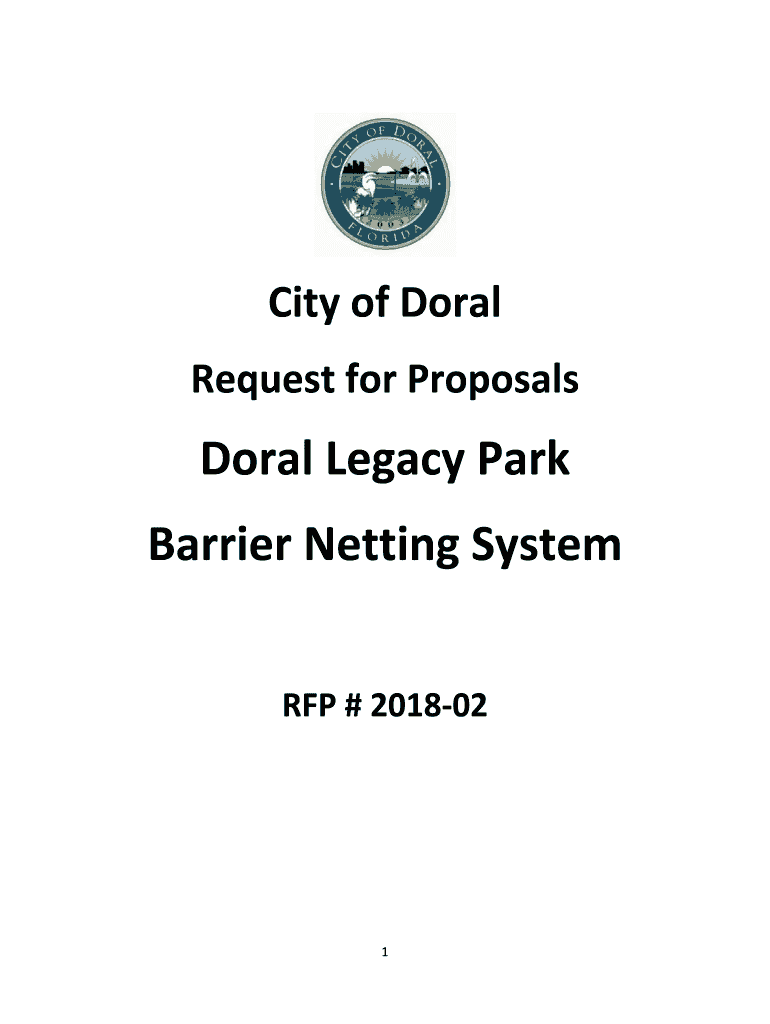 CITY OF DORAL
2003
FLORIDA

City of Doral

Request for Proposals

Doral Legacy Park

Barrier Netting System

RFP # 2018-02

1